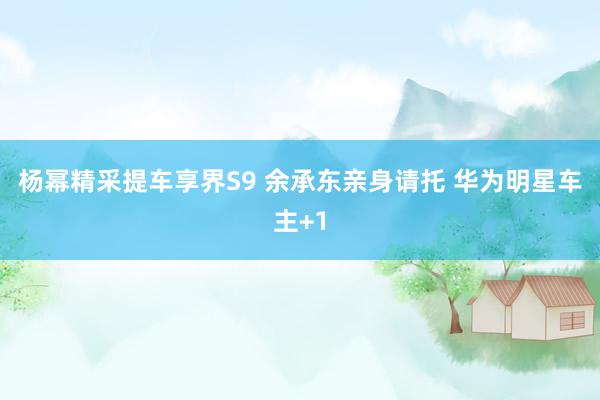 杨幂精采提车享界S9 余承东亲身请托 华为明星车主+1